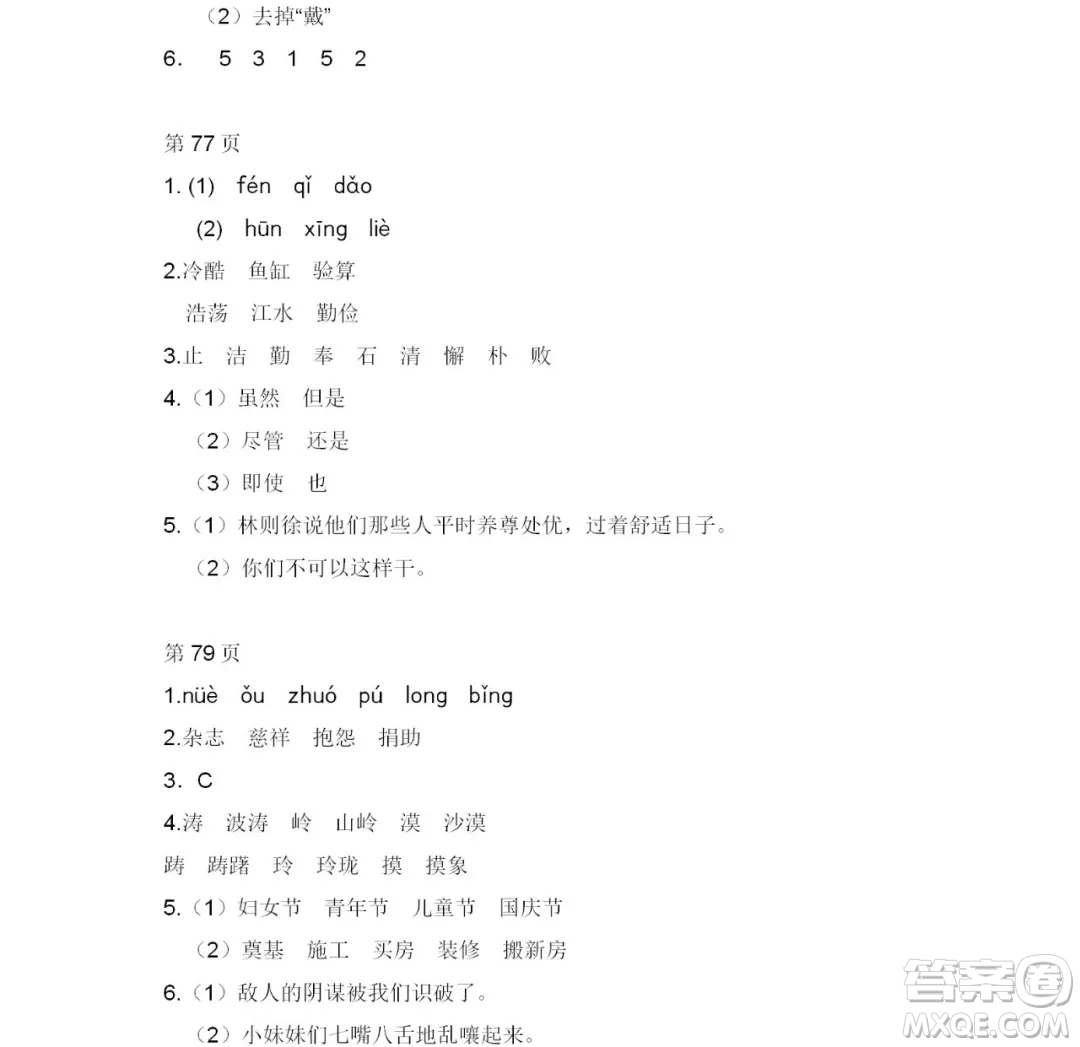 （2）去掉“戴”
6. 5 3 1 5 2

第 77 页
1. (1) fén qǐ dǎo
(2) hūn xīng liè
2.冷酷 鱼缸 验算
浩荡 江水 勤俭
3.止 洁 勤 奉 石 清 懈 朴 败
4.（1）虽然 但是
（2）尽管 还是
（3）即使 也
5.（1）林则徐说他们那些人平时养尊处优，过着舒适日子。
（2）你们不可以这样干。

第 79 页
1.nüè ǒu zhuó pú long bǐng
2.杂志 慈祥 抱怨 捐助
3. C
4.涛 波涛 岭 山岭 漠 沙漠
踌 踌躇 玲 玲珑 摸 摸象
5.（1）妇女节 青年节 儿童节 国庆节
（2）奠基 施工 买房 装修 搬新房
6.（1）敌人的阴谋被我们识破了。
（2）小妹妹们七嘴八舌地乱嚷起来。

答案圈
MXQE.COM